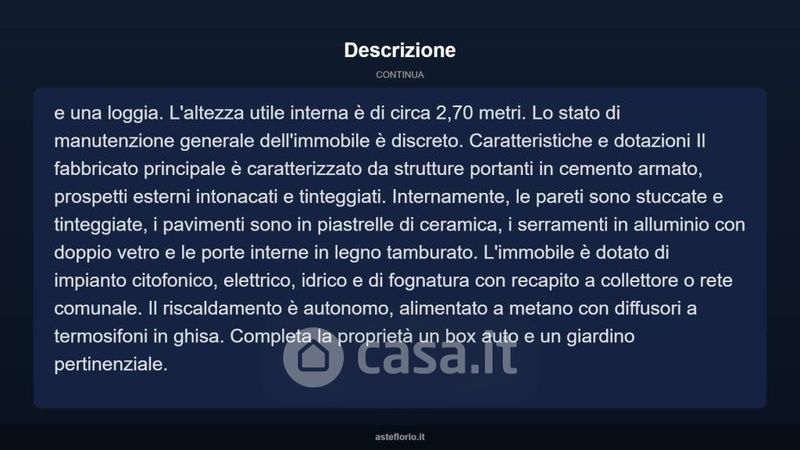 Descrizione

CONTINUA

e una loggia. L'altezza utile interna è di circa 2,70 metri. Lo stato di manutenzione generale dell'immobile è discreto. Caratteristiche e dotazioni Il fabbricato principale è caratterizzato da strutture portanti in cemento armato, prospetti esterni intonacati e tinteggiati. Internamente, le pareti sono stuccate e tinteggiate, i pavimenti sono in piastrelle di ceramica, i serramenti in alluminio con doppio vetro e le porte interne in legno tamburato. L'immobile è dotato di impianto citofonico, elettrico, idrico e di fognatura con recapito a collettore o rete comunale. Il riscaldamento è autonomo, alimentato a metano con diffusori a termosifoni in ghisa. Completa la proprietà un box auto e un giardino pertinenziale.

casa.it

asteflorio.it